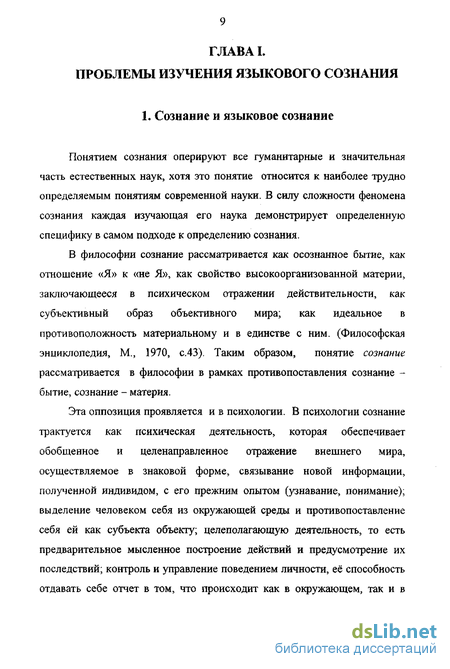 9

ГЛАВА I.
ПРОБЛЕМЫ ИЗУЧЕНИЯ ЯЗЫКОВОГО СОЗНАНИЯ

1. Сознание и языковое сознание

Понятием сознания оперируют все гуманитарные и значительная часть естественных наук, хотя это понятие относится к наиболее трудно определяемым понятиям современной науки. В силу сложности феномена сознания каждая изучающая его наука демонстрирует определенную специфику в самом подходе к определению сознания.

В философии сознание рассматривается как осознанное бытие, как отношение «Я» к «не Я», как свойство высокоорганизованной материи, заключающееся в психическом отражении действительности, как субъективный образ объективного мира; как идеальное в противоположность материальному и в единстве с ним. (Философская энциклопедия, М., 1970, с.43). Таким образом, понятие сознание рассматривается в философии в рамках противопоставления сознание – бытие, сознание – материя.

Эта оппозиция проявляется и в психологии. В психологии сознание трактуется как психическая деятельность, которая обеспечивает обобщенное и целенаправленное отражение внешнего мира, осуществляемое в знаковой форме, связывание новой информации, полученной индивидом, с его прежним опытом (узнавание, понимание); выделение человеком себя из окружающей среды и противопоставление себя ей как субъекта объекту; целеполагающую деятельность, то есть предварительное мысленное построение действий и предусмотрение их последствий; контроль и управление поведением личности, её способность отдавать себе отчет в том, что происходит как в окружающем, так и в

dsLib.net
библиотека диссертаций